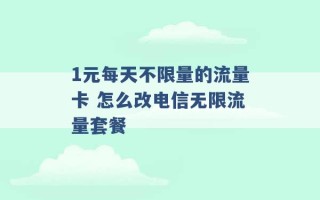 1元每天不限量的流量卡 怎么改电信无限流量套餐